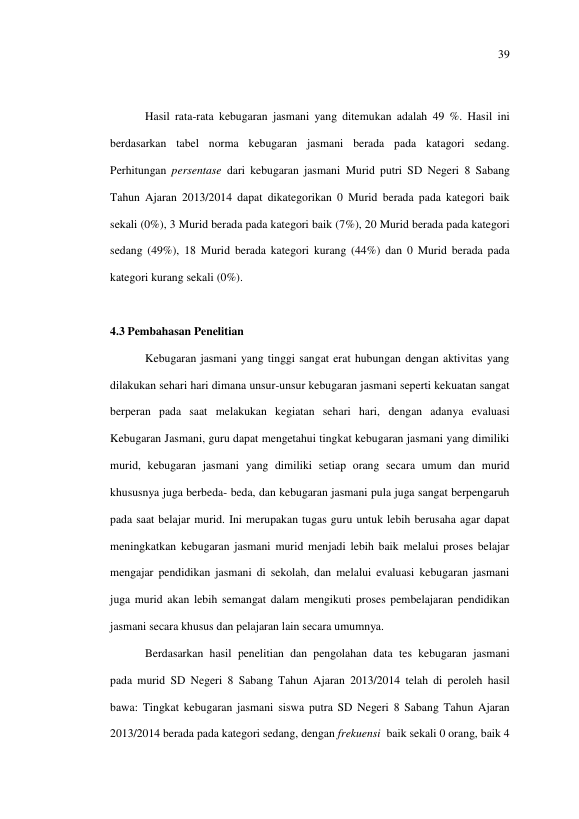 39

Hasil rata-rata kebugaran jasmani yang ditemukan adalah 49 %. Hasil ini berdasarkan tabel norma kebugaran jasmani berada pada katagori sedang. Perhitungan persentase dari kebugaran jasmani Murid putri SD Negeri 8 Sabang Tahun Ajaran 2013/2014 dapat dikategorikan 0 Murid berada pada kategori baik sekali (0%), 3 Murid berada pada kategori baik (7%), 20 Murid berada pada kategori sedang (49%), 18 Murid berada kategori kurang (44%) dan 0 Murid berada pada kategori kurang sekali (0%).

4.3 Pembahasan Penelitian

Kebugaran jasmani yang tinggi sangat erat hubungan dengan aktivitas yang dilakukan sehari hari dimana unsur-unsur kebugaran jasmani seperti kekuatan sangat berperan pada saat melakukan kegiatan sehari hari, dengan adanya evaluasi Kebugaran Jasmani, guru dapat mengetahui tingkat kebugaran jasmani yang dimiliki murid, kebugaran jasmani yang dimiliki setiap orang secara umum dan murid khususnya juga berbeda- beda, dan kebugaran jasmani pula juga sangat berpengaruh pada saat belajar murid. Ini merupakan tugas guru untuk lebih berusaha agar dapat meningkatkan kebugaran jasmani murid menjadi lebih baik melalui proses belajar mengajar pendidikan jasmani di sekolah, dan melalui evaluasi kebugaran jasmani juga murid akan lebih semangat dalam mengikuti proses pembelajaran pendidikan jasmani secara khusus dan pelajaran lain secara umumnya.

Berdasarkan hasil penelitian dan pengolahan data tes kebugaran jasmani pada murid SD Negeri 8 Sabang Tahun Ajaran 2013/2014 telah di peroleh hasil bawa: Tingkat kebugaran jasmani siswa putra SD Negeri 8 Sabang Tahun Ajaran 2013/2014 berada pada kategori sedang, dengan frekuensi baik sekali 0 orang, baik 4